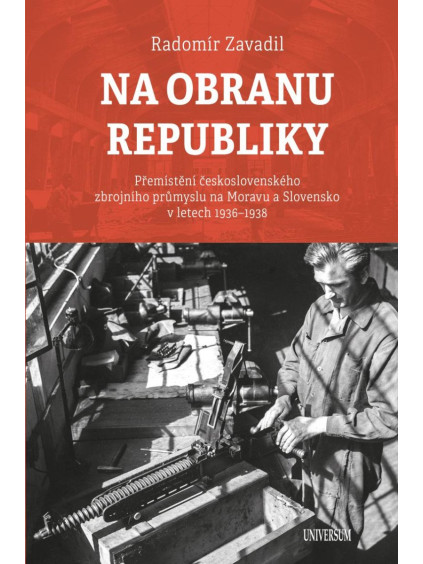 Radomír Zavadil

NA OBRANU REPUBLIKY

Přemístění československého zbrojního průmyslu na Moravu a Slovensko v letech 1936–1938

UNIVERSUM